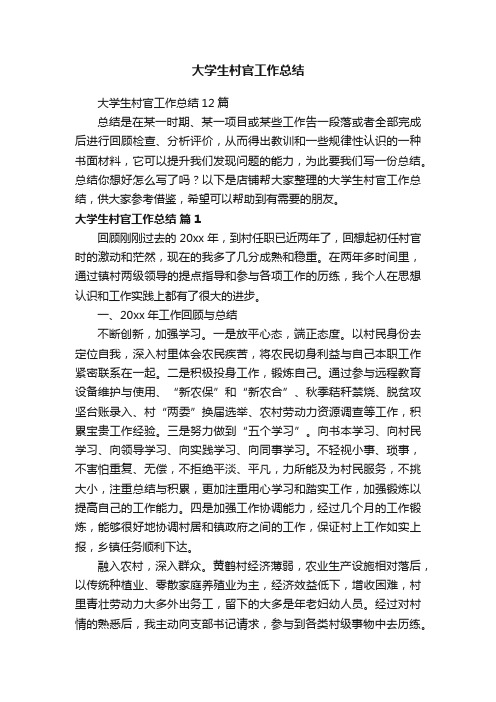 大学生村官工作总结

大学生村官工作总结12篇

总结是在某一时期、某一项目或某些工作告一段落或者全部完成后进行回顾检查、分析评价，从而得出教训和一些规律性认识的一种书面材料，它可以提升我们发现问题的能力，为此要我们写一份总结。总结你想好怎么写了吗？以下是店铺帮大家整理的大学生村官工作总结，供大家参考借鉴，希望可以帮助到有需要的朋友。

大学生村官工作总结 篇1

回顾刚刚过去的20xx年，到村任职已近两年了，回想起初任村官时的激动和茫然，现在的我多了几分成熟和稳重。在两年多时间里，通过镇村两级领导的提点指导和参与各项工作的历练，我个人在思想认识和工作实践上都有了很大的进步。

一、20xx年工作回顾与总结

不断创新，加强学习。一是放平心态，端正态度。以村民身份去定位自我，深入村里体会农民疾苦，将农民切身利益与自己本职工作紧密联系在一起。二是积极投身工作，锻炼自己。通过参与远程教育设备维护与使用、“新农保”和“新农合”、秋季秸秆禁烧、脱贫攻坚台账录入、村“两委”换届选举、农村劳动力资源调查等工作，积累宝贵工作经验。三是努力做到“五个学习”。向书本学习、向村民学习、向领导学习、向实践学习、向同事学习。不轻视小事、琐事，不害怕重复、无偿，不拒绝平淡、平凡，力所能及为村民服务，不挑大小，注重总结与积累，更加注重用心学习和踏实工作，加强锻炼以提高自己的工作能力。四是加强工作协调能力，经过几个月的工作锻炼，能够很好地协调村居和镇政府之间的工作，保证村上工作如实上报，乡镇任务顺利下达。

融入农村，深入群众。黄鹤村经济薄弱，农业生产设施相对落后，以传统种植业、零散家庭养殖业为主，经济效益低下，增收困难，村里青壮劳动力大多外出务工，留下的大多是年老妇幼人员。经过对村情的熟悉后，我主动向支部书记请求，参与到各类村级事物中去历练。